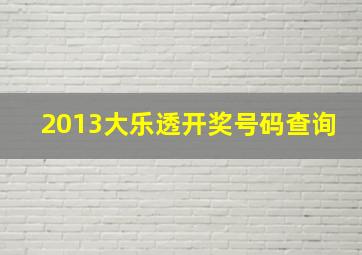 2013大乐透开奖号码查询